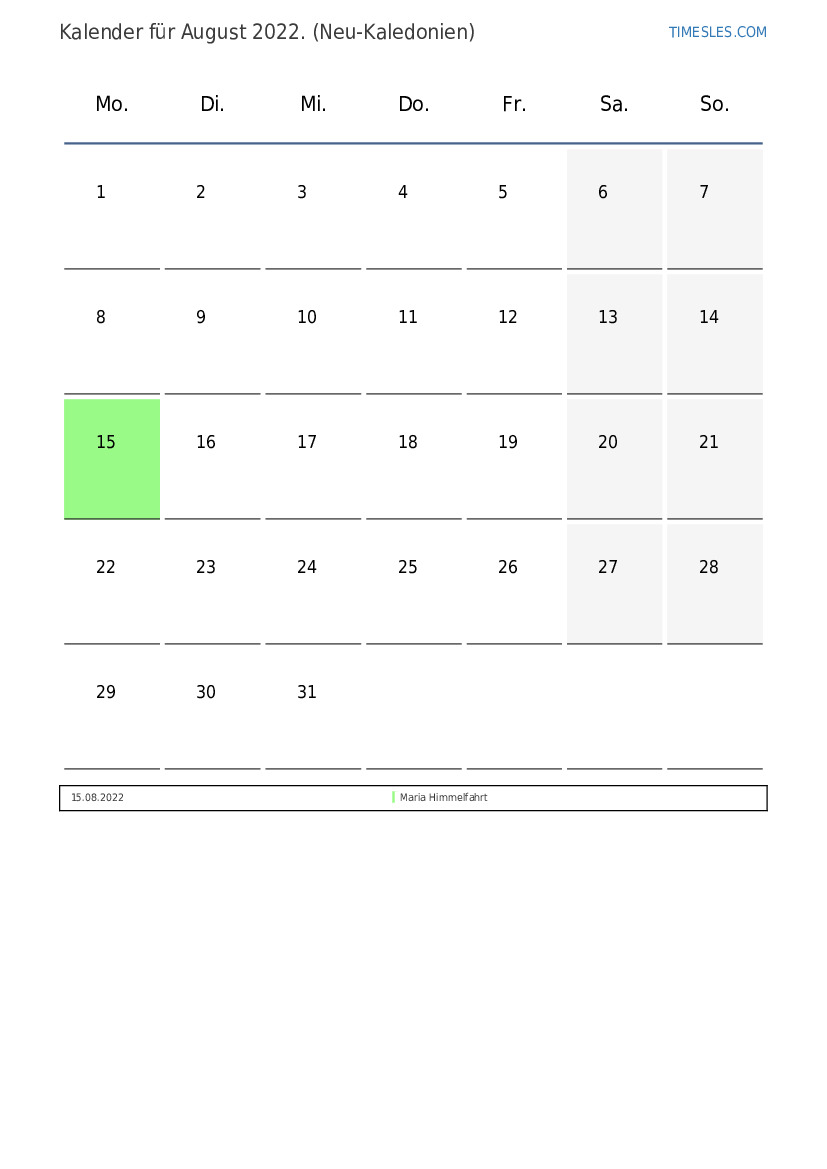 Kalender für August 2022. (Neu-Kaledonien)

TIMESLES.COM

| Mo. | Di. | Mi. | Do. | Fr. | Sa. | So. |
|---|---|---|---|---|---|---|
| 1 | 2 | 3 | 4 | 5 | 6 | 7 |
| 8 | 9 | 10 | 11 | 12 | 13 | 14 |
| 15 | 16 | 17 | 18 | 19 | 20 | 21 |
| 22 | 23 | 24 | 25 | 26 | 27 | 28 |
| 29 | 30 | 31 | | | | |

| 15.08.2022 | Maria Himmelfahrt |
|---|---|